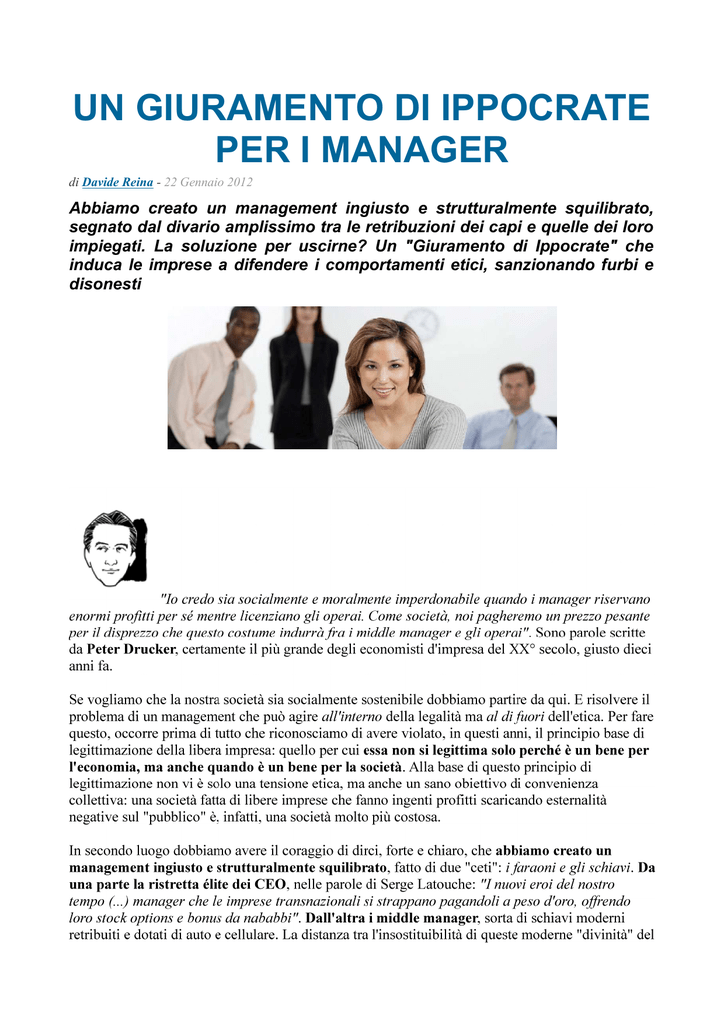 UN GIURAMENTO DI IPPOCRATE PER I MANAGER

di Davide Reina - 22 Gennaio 2012

Abbiamo creato un management ingiusto e strutturalmente squilibrato, segnato dal divario amplissimo tra le retribuzioni dei capi e quelle dei loro impiegati. La soluzione per uscirne? Un "Giuramento di Ippocrate" che induca le imprese a difendere i comportamenti etici, sanzionando furbi e disonesti

"Io credo sia socialmente e moralmente imperdonabile quando i manager riservano enormi profitti per sé mentre licenziano gli operai. Come società, noi pagheremo un prezzo pesante per il disprezzo che questo costume indurrà fra i middle manager e gli operai". Sono parole scritte da Peter Drucker, certamente il più grande degli economisti d'impresa del XX° secolo, giusto dieci anni fa.

Se vogliamo che la nostra società sia socialmente sostenibile dobbiamo partire da qui. E risolvere il problema di un management che può agire all'interno della legalità ma al di fuori dell'etica. Per fare questo, occorre prima di tutto che riconosciamo di avere violato, in questi anni, il principio base di legittimazione della libera impresa: quello per cui essa non si legittima solo perché è un bene per l'economia, ma anche quando è un bene per la società. Alla base di questo principio di legittimazione non vi è solo una tensione etica, ma anche un sano obiettivo di convenienza collettiva: una società fatta di libere imprese che fanno ingenti profitti scaricando esternalità negative sul "pubblico" è, infatti, una società molto più costosa.

In secondo luogo dobbiamo avere il coraggio di dirci, forte e chiaro, che abbiamo creato un management ingiusto e strutturalmente squilibrato, fatto di due "ceti": i faraoni e gli schiavi. Da una parte la ristretta élite dei CEO, nelle parole di Serge Latouche: "I nuovi eroi del nostro tempo (...) manager che le imprese transnazionali si strappano pagandoli a peso d'oro, offrendo loro stock options e bonus da nababbi". Dall'altra i middle manager, sorta di schiavi moderni retribuiti e dotati di auto e cellulare. La distanza tra l'insostituibilità di queste moderne "divinità" del